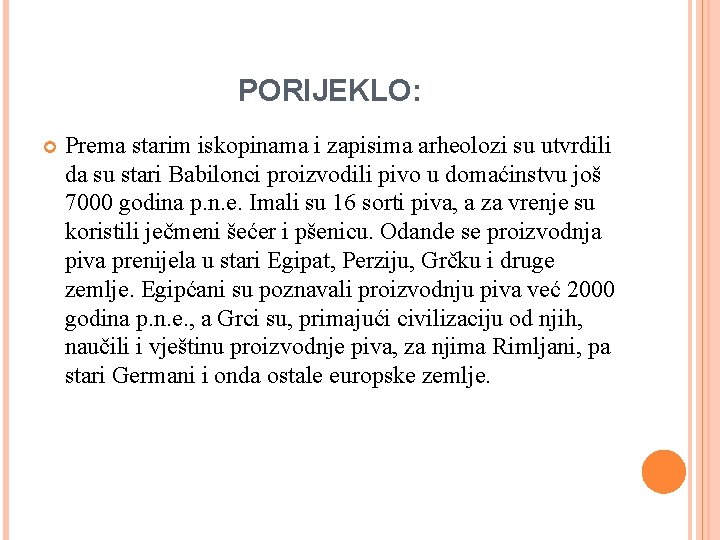 PORIJEKLO:

Prema starim iskopinama i zapisima arheolozi su utvrdili da su stari Babilonci proizvodili pivo u domaćinstvu još 7000 godina p.n.e. Imali su 16 sorti piva, a za vrenje su koristili ječmeni šećer i pšenicu. Odande se proizvodnja piva prenijela u stari Egipat, Perziju, Grčku i druge zemlje. Egipćani su poznavali proizvodnju piva već 2000 godina p.n.e., a Grci su, primajući civilizaciju od njih, naučili i vještinu proizvodnje piva, za njima Rimljani, pa stari Germani i onda ostale europske zemlje.